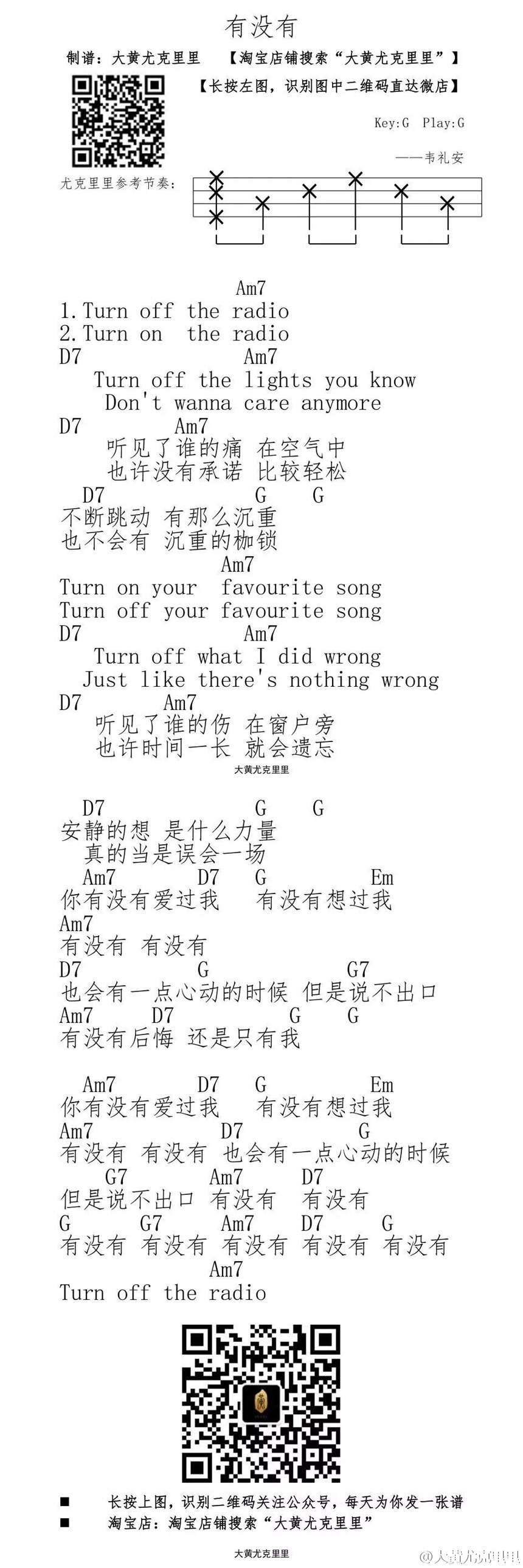 有没有

制谱：大黄尤克里里　【淘宝店铺搜索“大黄尤克里里”】

【长按左图，识别图中二维码直达微店】

Key:G　Play:G

——韦礼安

尤克里里参考节奏：

Am7
1.Turn off the radio
2.Turn on the radio
D7 Am7
Turn off the lights you know
Don't wanna care anymore
D7 Am7
听见了谁的痛 在空气中
也许没有承诺 比较轻松
D7 G G
不断跳动 有那么沉重
也不会有 沉重的枷锁
Am7
Turn on your favourite song
Turn off your favourite song
D7 Am7
Turn off what I did wrong
Just like there's nothing wrong
D7 Am7
听见了谁的伤 在窗户旁
也许时间一长 就会遗忘

大黄尤克里里

D7 G G
安静的想 是什么力量
真的当是误会一场
Am7 D7 G Em
你有没有爱过我 有没有想过我
Am7
有没有 有没有
D7 G G7
也会有一点心动的时候 但是说不出口
Am7 D7 G G
有没有后悔 还是只有我

Am7 D7 G Em
你有没有爱过我 有没有想过我
Am7 D7 G
有没有 有没有 也会有一点心动的时候
G7 Am7 D7
但是说不出口 有没有 有没有
G G7 Am7 D7 G
有没有 有没有 有没有 有没有 有没有
Am7
Turn off the radio

■ 长按上图，识别二维码关注公众号，每天为你发一张谱
■ 淘宝店：淘宝店铺搜索“大黄尤克里里”

大黄尤克里里

@大黄尤克里里